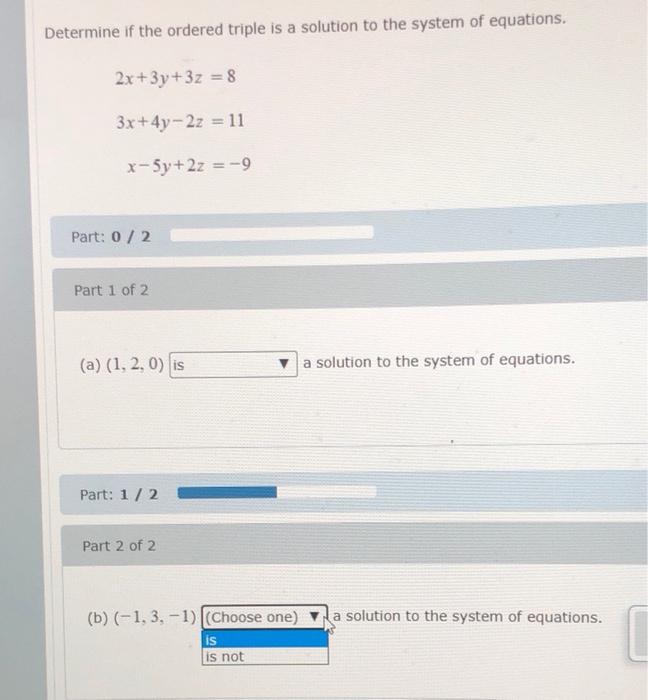 Determine if the ordered triple is a solution to the system of equations.

$2x+3y+3z=8$

$3x+4y-2z=11$

$x-5y+2z=-9$

Part: 0 / 2

Part 1 of 2

(a) $(1, 2, 0)$ is ▼ a solution to the system of equations.

Part: 1 / 2

Part 2 of 2

(b) $(-1, 3, -1)$ (Choose one) ▼ a solution to the system of equations.

is
is not